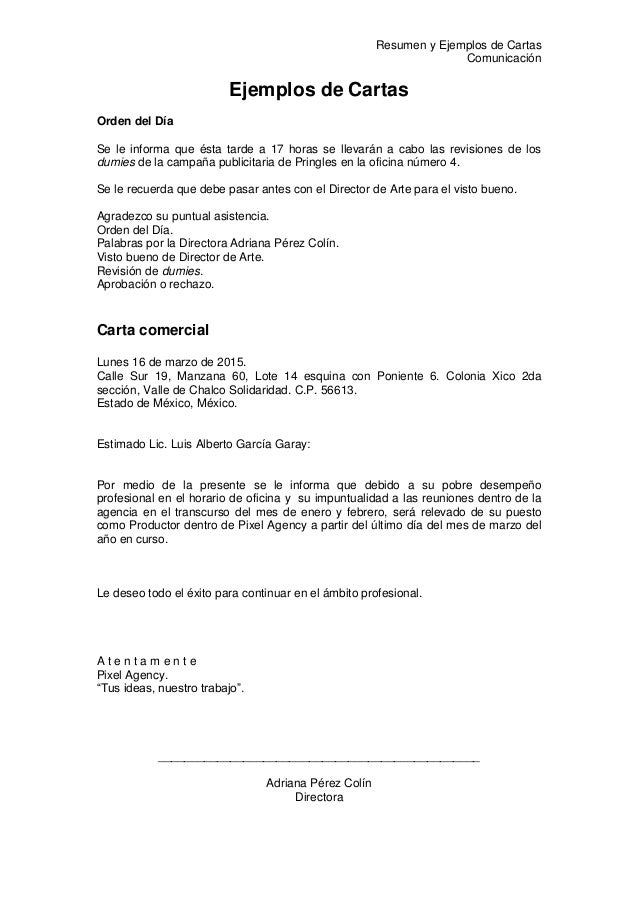 Resumen y Ejemplos de Cartas
Comunicación

Ejemplos de Cartas

Orden del Día

Se le informa que ésta tarde a 17 horas se llevarán a cabo las revisiones de los dumies de la campaña publicitaria de Pringles en la oficina número 4.

Se le recuerda que debe pasar antes con el Director de Arte para el visto bueno.

Agradezco su puntual asistencia.
Orden del Día.
Palabras por la Directora Adriana Pérez Colín.
Visto bueno de Director de Arte.
Revisión de dumies.
Aprobación o rechazo.

Carta comercial

Lunes 16 de marzo de 2015.
Calle Sur 19, Manzana 60, Lote 14 esquina con Poniente 6. Colonia Xico 2da sección, Valle de Chalco Solidaridad. C.P. 56613.
Estado de México, México.

Estimado Lic. Luis Alberto García Garay:

Por medio de la presente se le informa que debido a su pobre desempeño profesional en el horario de oficina y su impuntualidad a las reuniones dentro de la agencia en el transcurso del mes de enero y febrero, será relevado de su puesto como Productor dentro de Pixel Agency a partir del último día del mes de marzo del año en curso.

Le deseo todo el éxito para continuar en el ámbito profesional.

A t e n t a m e n t e
Pixel Agency.
“Tus ideas, nuestro trabajo”.

Adriana Pérez Colín
Directora